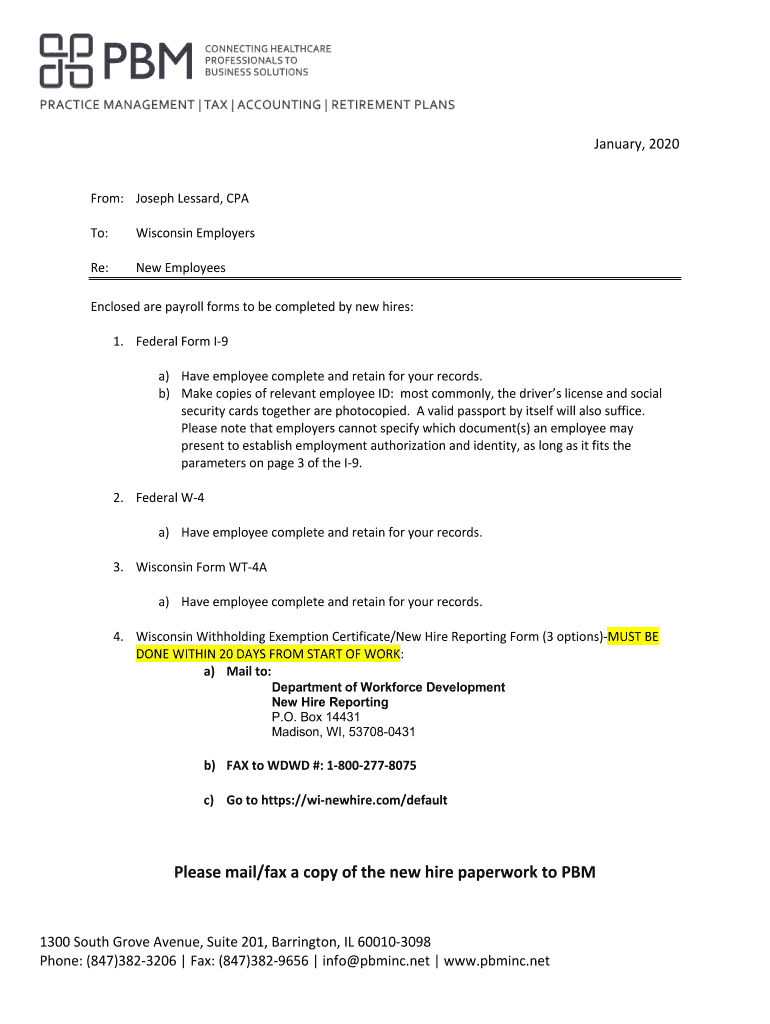 PBM CONNECTING HEALTHCARE PROFESSIONALS TO BUSINESS SOLUTIONS

PRACTICE MANAGEMENT | TAX | ACCOUNTING | RETIREMENT PLANS

January, 2020

From: Joseph Lessard, CPA

To: Wisconsin Employers

Re: New Employees

Enclosed are payroll forms to be completed by new hires:

1. Federal Form I-9

a) Have employee complete and retain for your records.
b) Make copies of relevant employee ID: most commonly, the driver's license and social security cards together are photocopied. A valid passport by itself will also suffice. Please note that employers cannot specify which document(s) an employee may present to establish employment authorization and identity, as long as it fits the parameters on page 3 of the I-9.

2. Federal W-4

a) Have employee complete and retain for your records.

3. Wisconsin Form WT-4A

a) Have employee complete and retain for your records.

4. Wisconsin Withholding Exemption Certificate/New Hire Reporting Form (3 options)-MUST BE DONE WITHIN 20 DAYS FROM START OF WORK:

a) Mail to:
Department of Workforce Development
New Hire Reporting
P.O. Box 14431
Madison, WI, 53708-0431

b) FAX to WDWD #: 1-800-277-8075

c) Go to https://wi-newhire.com/default

Please mail/fax a copy of the new hire paperwork to PBM

1300 South Grove Avenue, Suite 201, Barrington, IL 60010-3098
Phone: (847)382-3206 | Fax: (847)382-9656 | info@pbminc.net | www.pbminc.net